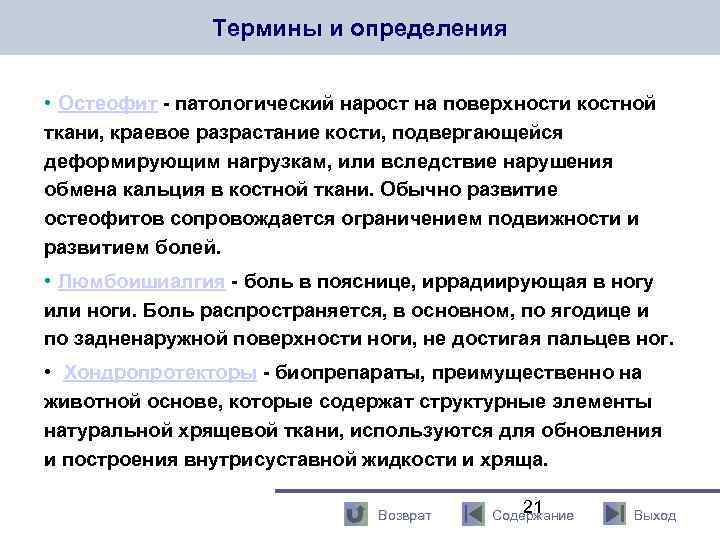 Термины и определения

• Остеофит - патологический нарост на поверхности костной ткани, краевое разрастание кости, подвергающейся деформирующим нагрузкам, или вследствие нарушения обмена кальция в костной ткани. Обычно развитие остеофитов сопровождается ограничением подвижности и развитием болей.

• Люмбоишиалгия - боль в пояснице, иррадиирующая в ногу или ноги. Боль распространяется, в основном, по ягодице и по задненаружной поверхности ноги, не достигая пальцев ног.

• Хондропротекторы - биопрепараты, преимущественно на животной основе, которые содержат структурные элементы натуральной хрящевой ткани, используются для обновления и построения внутрисуставной жидкости и хряща.

21

Возврат Содержание Выход